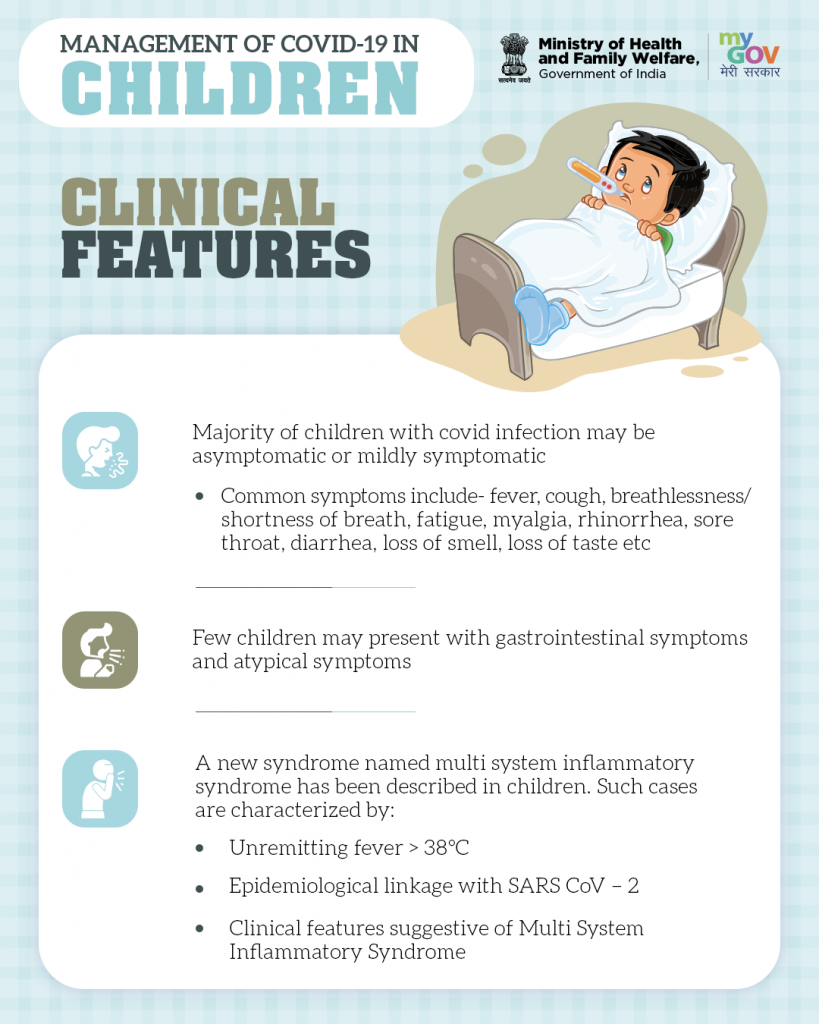 MANAGEMENT OF COVID-19 IN
CHILDREN

सत्यमेव जयते
Ministry of Health and Family Welfare, Government of India

my GOV
मेरी सरकार

CLINICAL FEATURES

Majority of children with covid infection may be asymptomatic or mildly symptomatic

• Common symptoms include- fever, cough, breathlessness/ shortness of breath, fatigue, myalgia, rhinorrhea, sore throat, diarrhea, loss of smell, loss of taste etc

Few children may present with gastrointestinal symptoms and atypical symptoms

A new syndrome named multi system inflammatory syndrome has been described in children. Such cases are characterized by:

• Unremitting fever > 38°C

• Epidemiological linkage with SARS CoV – 2

• Clinical features suggestive of Multi System Inflammatory Syndrome